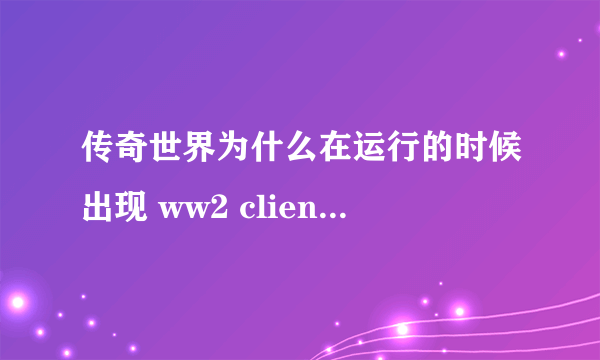 传奇世界为什么在运行的时候出现 ww2 clien...